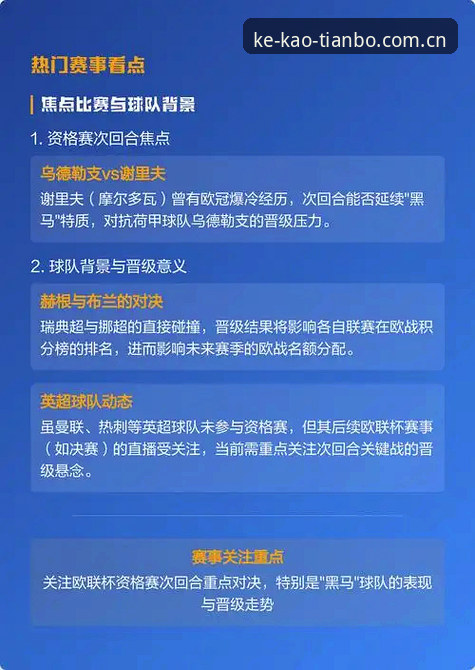 ke-kao-tianbo.com.cn

热门赛事看点

焦点比赛与球队背景

1. 资格赛次回合焦点

乌德勒支vs谢里夫

谢里夫（摩尔多瓦）曾有欧冠爆冷经历，次回合能否延续"黑马"特质，对抗荷甲球队乌德勒支的晋级压力。

2. 球队背景与晋级意义

赫根与布兰的对决

瑞典超与挪超的直接碰撞，晋级结果将影响各自联赛在欧战积分榜的排名，进而影响未来赛季的欧战名额分配。

英超球队动态

虽曼联、热刺等英超球队未参与资格赛，但其后续欧联杯赛事（如决赛）的直播受关注，当前需重点关注次回合关键战的晋级悬念。

赛事关注重点

关注欧联杯资格赛次回合重点对决，特别是"黑马"球队的表现与晋级走势